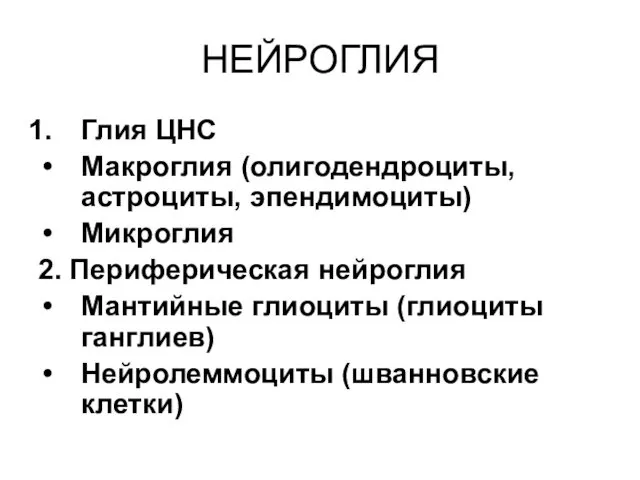 НЕЙРОГЛИЯ

1. Глия ЦНС
• Макроглия (олигодендроциты, астроциты, эпендимоциты)
• Микроглия
2. Периферическая нейроглия
• Мантийные глиоциты (глиоциты ганглиев)
• Нейролеммоциты (шванновские клетки)